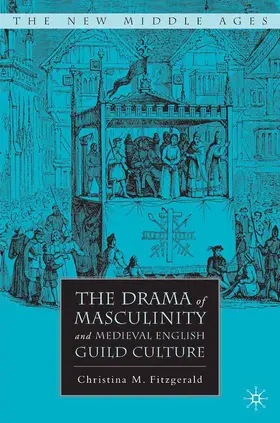 THE NEW MIDDLE AGES

THE DRAMA of MASCULINITY and MEDIEVAL ENGLISH GUILD CULTURE

Christina M. Fitzgerald